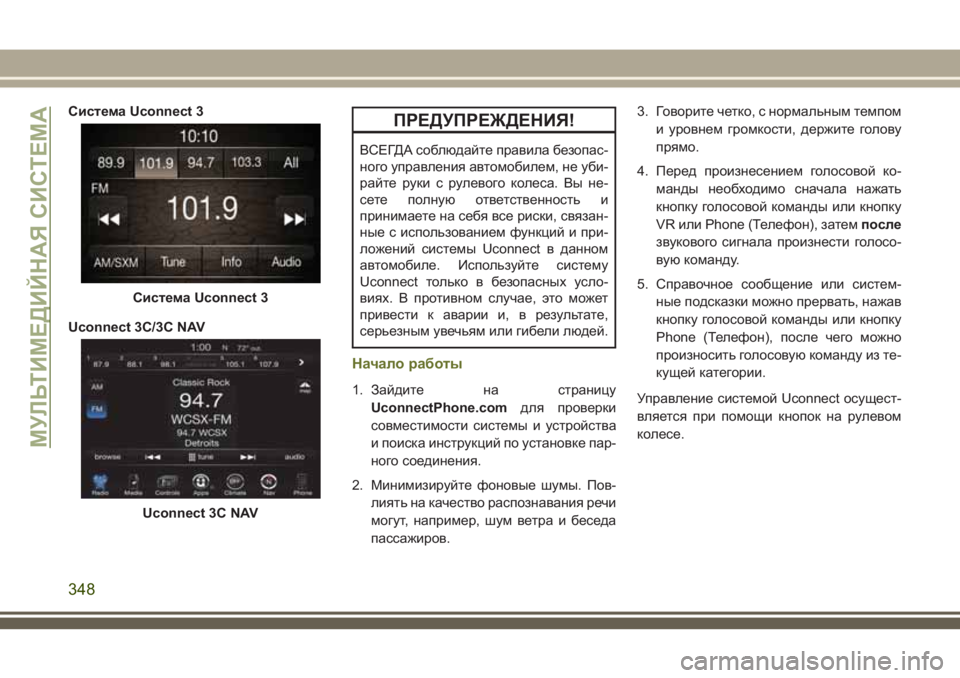 МУЛЬТИМЕДИЙНАЯ СИСТЕМА

Система Uconnect 3

10:10
89.9
101.9
94.7
103.3
All
FM
101.9
AM/SXM
Tune
Info
Audio

Система Uconnect 3

Uconnect 3C/3C NAV

1:00
N
72° out.
87.9
88.1
98.1
105.1
107.9
AM
FM
Classic Rock
94.7
WCSX-FM
94.7 WCSX
Detroits
map
browse
tune
audio
Radio
Media
Controls
Apps
Climate
Nav
Phone

Uconnect 3C NAV

ПРЕДУПРЕЖДЕНИЯ!

ВСЕГДА соблюдайте правила безопасного управления автомобилем, не убирайте руки с рулевого колеса. Вы несете полную ответственность и принимаете на себя все риски, связанные с использованием функций и приложений системы Uconnect в данном автомобиле. Используйте систему Uconnect только в безопасных условиях. В противном случае, это может привести к аварии и, в результате, серьезным увечьям или гибели людей.

Начало работы

1. Зайдите на страницу UconnectPhone.com для проверки совместимости системы и устройства и поиска инструкций по установке парного соединения.

2. Минимизируйте фоновые шумы. Повлиять на качество распознавания речи могут, например, шум ветра и беседа пассажиров.

3. Говорите четко, с нормальным темпом и уровнем громкости, держите голову прямо.

4. Перед произнесением голосовой команды необходимо сначала нажать кнопку голосовой команды или кнопку VR или Phone (Телефон), затем после звукового сигнала произнести голосовую команду.

5. Справочное сообщение или системные подсказки можно прервать, нажав кнопку голосовой команды или кнопку Phone (Телефон), после чего можно произносить голосовую команду из текущей категории.

Управление системой Uconnect осуществляется при помощи кнопок на рулевом колесе.

348

carmanualsonline.info